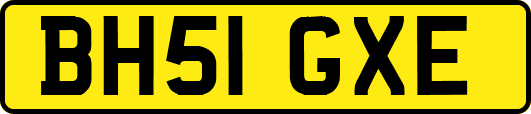 BH51 GXE